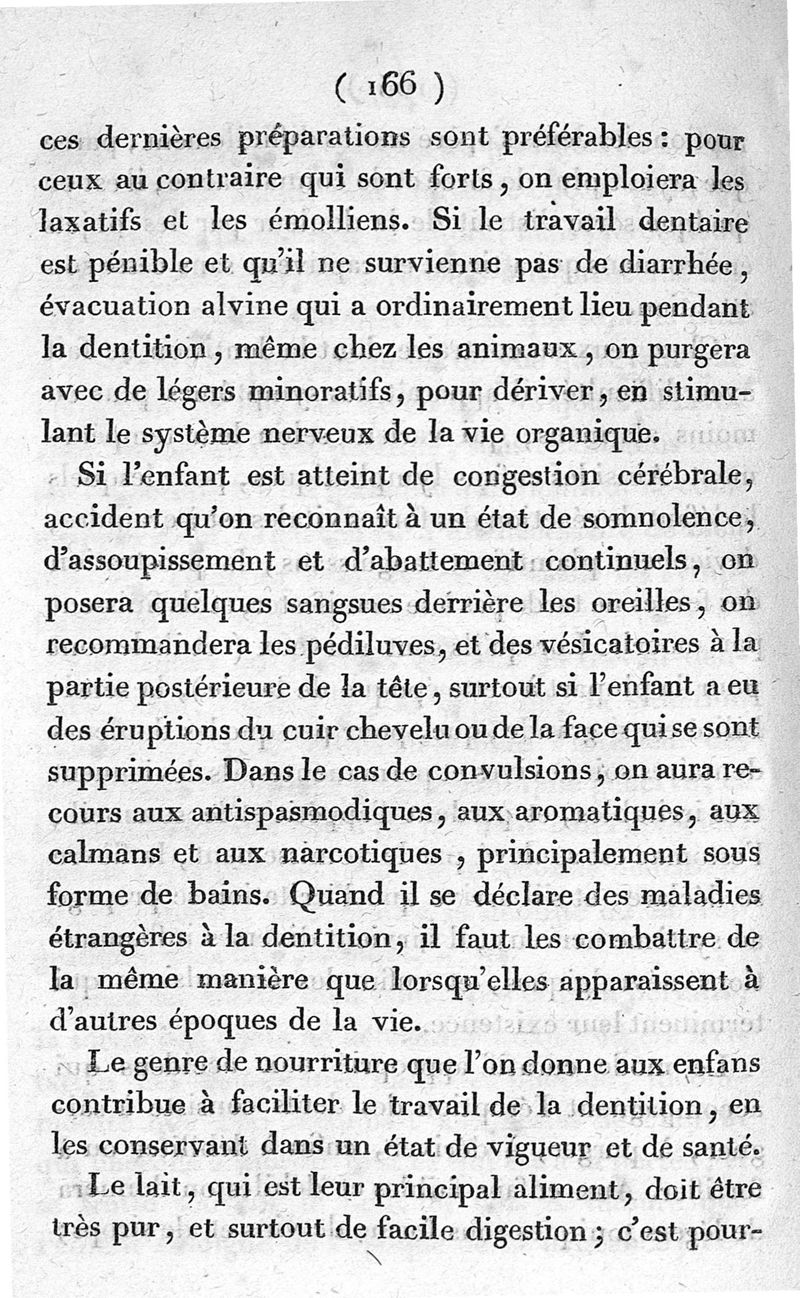 ( 166 )

ces dernières préparations sont préférables : pour ceux au contraire qui sont forts, on emploiera les laxatifs et les émolliens. Si le travail dentaire est pénible et qu'il ne survienne pas de diarrhée, évacuation alvine qui a ordinairement lieu pendant la dentition, même chez les animaux, on purgera avec de légers minoratifs, pour dériver, en stimulant le système nerveux de la vie organique.

Si l'enfant est atteint de congestion cérébrale, accident qu'on reconnaît à un état de somnolence, d'assoupissement et d'abattement continuels, on posera quelques sangsues derrière les oreilles, on recommandera les pédiluves, et des vésicatoires à la partie postérieure de la tête, surtout si l'enfant a eu des éruptions du cuir chevelu ou de la face qui se sont supprimées. Dans le cas de convulsions, on aura recours aux antispasmodiques, aux aromatiques, aux calmans et aux narcotiques, principalement sous forme de bains. Quand il se déclare des maladies étrangères à la dentition, il faut les combattre de la même manière que lorsqu'elles apparaissent à d'autres époques de la vie.

Le genre de nourriture que l'on donne aux enfans contribue à faciliter le travail de la dentition, en les conservant dans un état de vigueur et de santé.

Le lait, qui est leur principal aliment, doit être très pur, et surtout de facile digestion ; c'est pour-